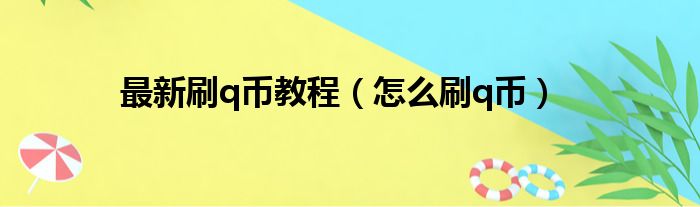 最新刷q币教程（怎么刷q币）